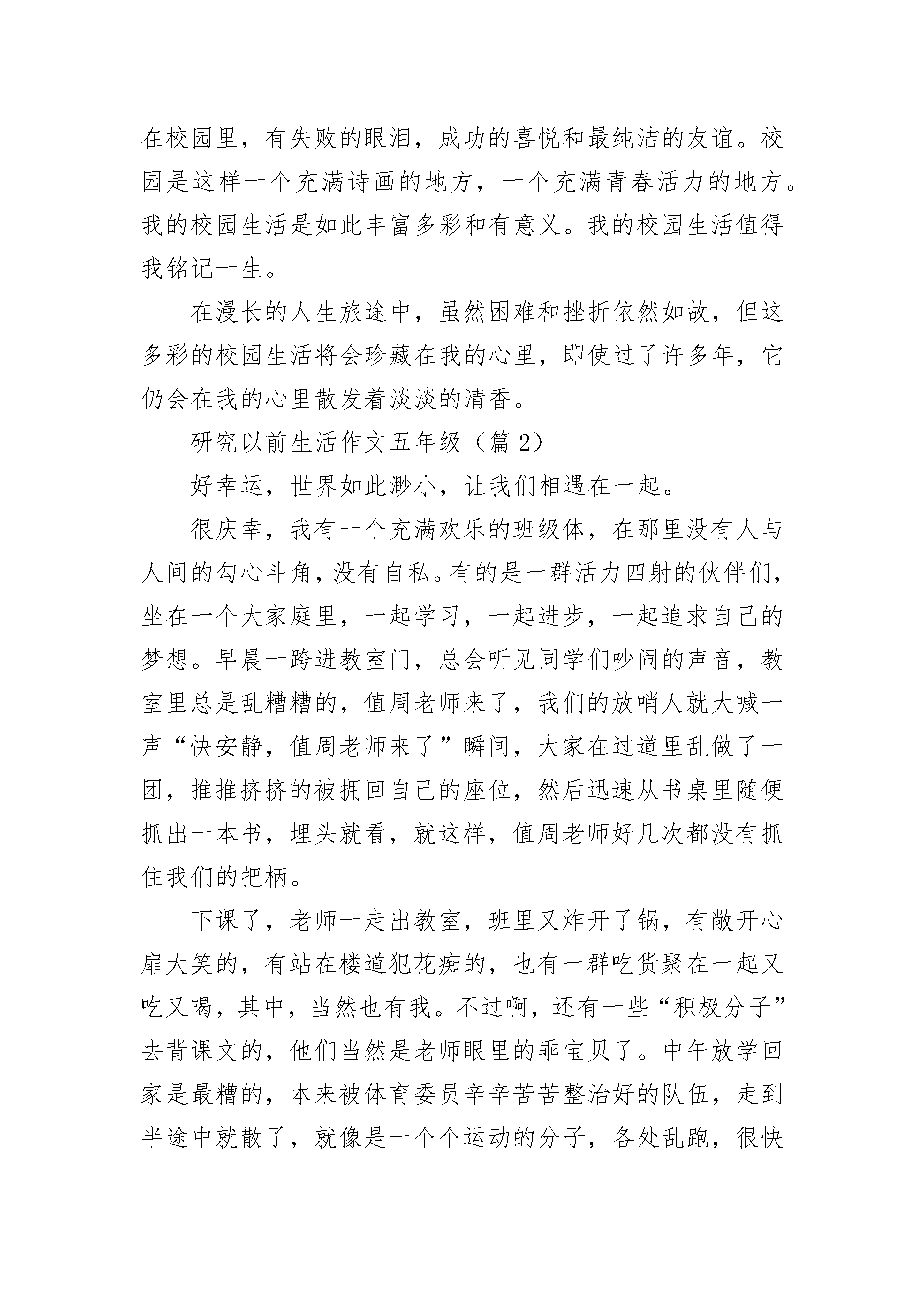 在校园里，有失败的眼泪，成功的喜悦和最纯洁的友谊。校园是这样一个充满诗画的地方，一个充满青春活力的地方。我的校园生活是如此丰富多彩和有意义。我的校园生活值得我铭记一生。

在漫长的人生旅途中，虽然困难和挫折依然如故，但这多彩的校园生活将会珍藏在我的心里，即使过了许多年，它仍会在我的心里散发着淡淡的清香。

研究以前生活作文五年级（篇 2）

好幸运，世界如此渺小，让我们相遇在一起。

很庆幸，我有一个充满欢乐的班级体，在那里没有人与人间的勾心斗角，没有自私。有的是一群活力四射的伙伴们，坐在一个大家庭里，一起学习，一起进步，一起追求自己的梦想。早晨一跨进教室门，总会听见同学们吵闹的声音，教室里总是乱糟糟的，值周老师来了，我们的放哨人就大喊一声“快安静，值周老师来了”瞬间，大家在过道里乱做了一团，推推挤挤的被拥回自己的座位，然后迅速从书桌里随便抓出一本书，埋头就看，就这样，值周老师好几次都没有抓住我们的把柄。

下课了，老师一走出教室，班里又炸开了锅，有敞开心扉大笑的，有站在楼道犯花痴的，也有一群吃货聚在一起又吃又喝，其中，当然也有我。不过啊，还有一些“积极分子”去背课文的，他们当然是老师眼里的乖宝贝了。中午放学回家是最糟的，本来被体育委员辛辛苦苦整治好的队伍，走到半途中就散了，就像是一个个运动的分子，各处乱跑，很快